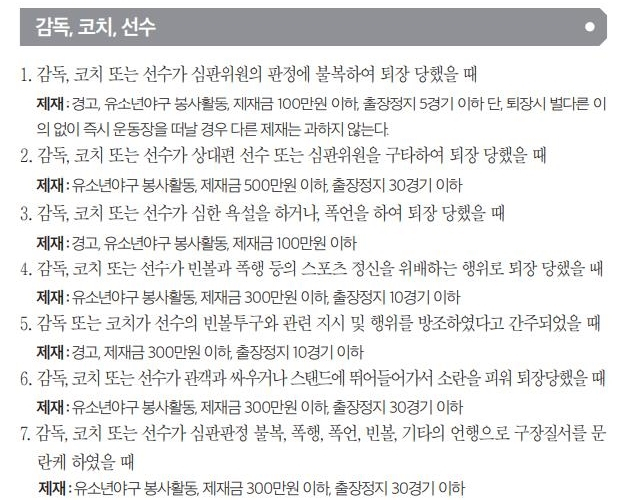 감독, 코치, 선수

1. 감독, 코치 또는 선수가 심판위원의 판정에 불복하여 퇴장 당했을 때

제재 : 경고, 유소년야구 봉사활동, 제재금 100만원 이하, 출장정지 5경기 이하 단, 퇴장시 별다른 이의 없이 즉시 운동장을 떠날 경우 다른 제재는 과하지 않는다.

2. 감독, 코치 또는 선수가 상대편 선수 또는 심판위원을 구타하여 퇴장 당했을 때

제재 : 유소년야구 봉사활동, 제재금 500만원 이하, 출장정지 30경기 이하

3. 감독, 코치 또는 선수가 심한 욕설을 하거나, 폭언을 하여 퇴장 당했을 때

제재 : 경고, 유소년야구 봉사활동, 제재금 100만원 이하

4. 감독, 코치 또는 선수가 빈볼과 폭행 등의 스포츠 정신을 위배하는 행위로 퇴장 당했을 때

제재 : 유소년야구 봉사활동, 제재금 300만원 이하, 출장정지 10경기 이하

5. 감독 또는 코치가 선수의 빈볼투구와 관련 지시 및 행위를 방조하였다고 간주되었을 때

제재 : 경고, 제재금 300만원 이하, 출장정지 10경기 이하

6. 감독, 코치 또는 선수가 관객과 싸우거나 스탠드에 뛰어들어가서 소란을 피워 퇴장당했을 때

제재 : 유소년야구 봉사활동, 제재금 300만원 이하, 출장정지 30경기 이하

7. 감독, 코치 또는 선수가 심판판정 불복, 폭행, 폭언, 빈볼, 기타의 언행으로 구장질서를 문란케 하였을 때

제재 : 유소년야구 봉사활동, 제재금 300만원 이하, 출장정지 30경기 이하